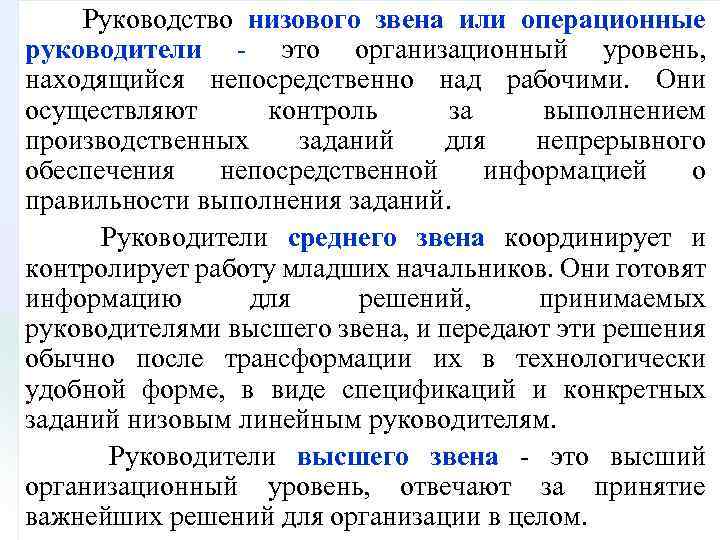 Руководство низового звена или операционные руководители - это организационный уровень, находящийся непосредственно над рабочими. Они осуществляют контроль за выполнением производственных заданий для непрерывного обеспечения непосредственной информацией о правильности выполнения заданий.

Руководители среднего звена координирует и контролирует работу младших начальников. Они готовят информацию для решений, принимаемых руководителями высшего звена, и передают эти решения обычно после трансформации их в технологически удобной форме, в виде спецификаций и конкретных заданий низовым линейным руководителям.

Руководители высшего звена - это высший организационный уровень, отвечают за принятие важнейших решений для организации в целом.